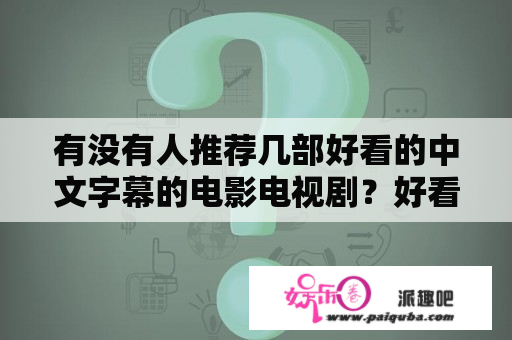 有没有人推荐几部好看的中文字幕的电影电视剧？好看

娱乐圈

派趣吧

www.paiquba.com